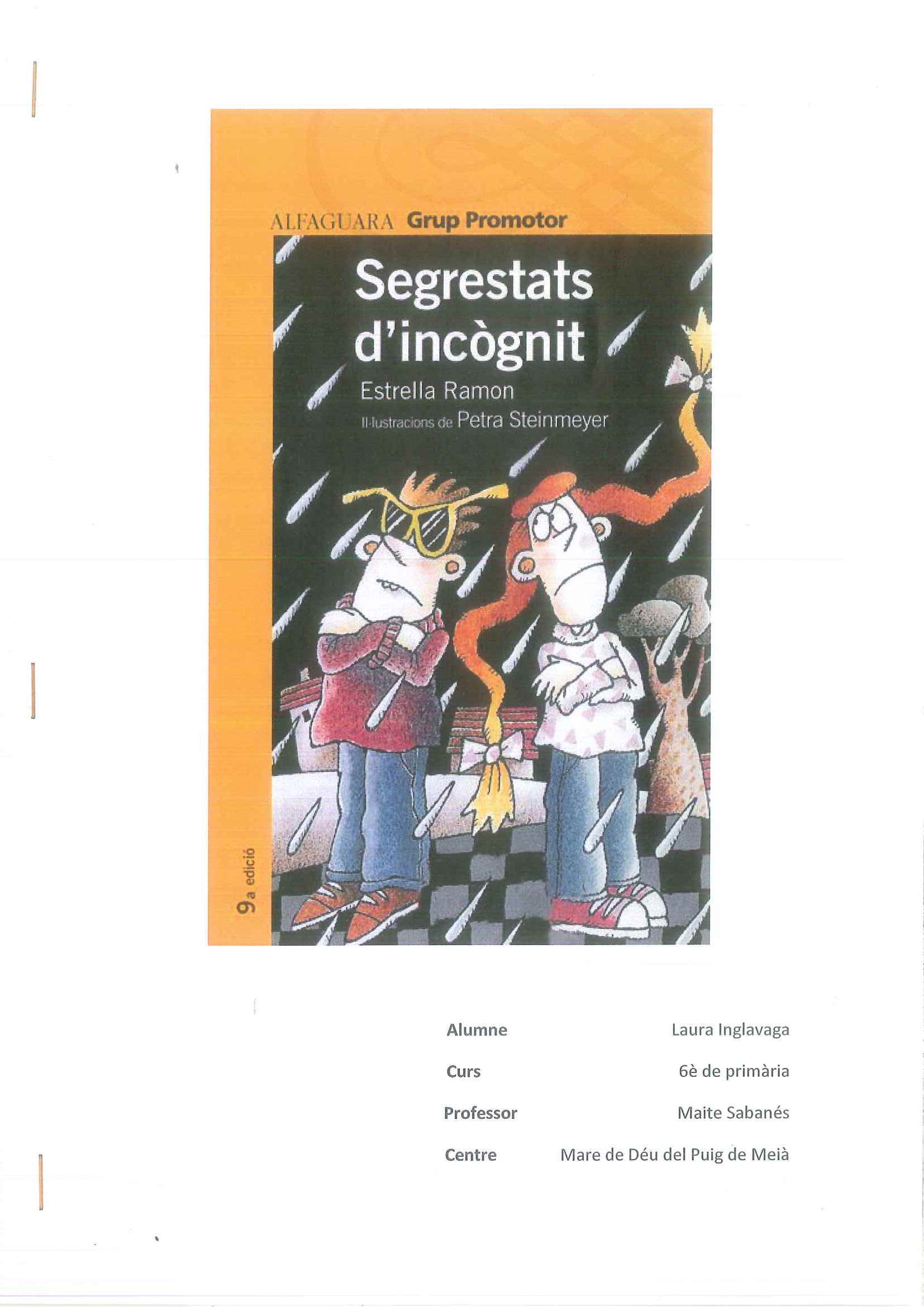 ALFAGUARA Grup Promotor

Segrestats d'incògnit

Estrella Ramon

Il·lustracions de Petra Steinmeyer

9a edició

Alumne Laura Inglavaga

Curs 6è de primària

Professor Maite Sabanés

Centre Mare de Déu del Puig de Meià